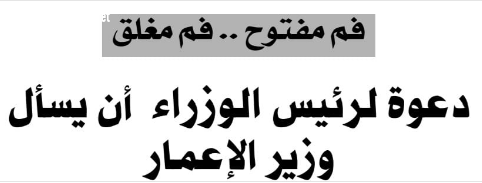 فم مفتوح .. فم مغلق

دعوة لرئيس الوزراء أن يسأل وزير الإعمار